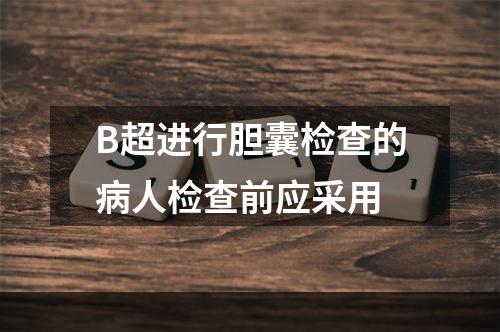 B超进行胆囊检查的病人检查前应采用